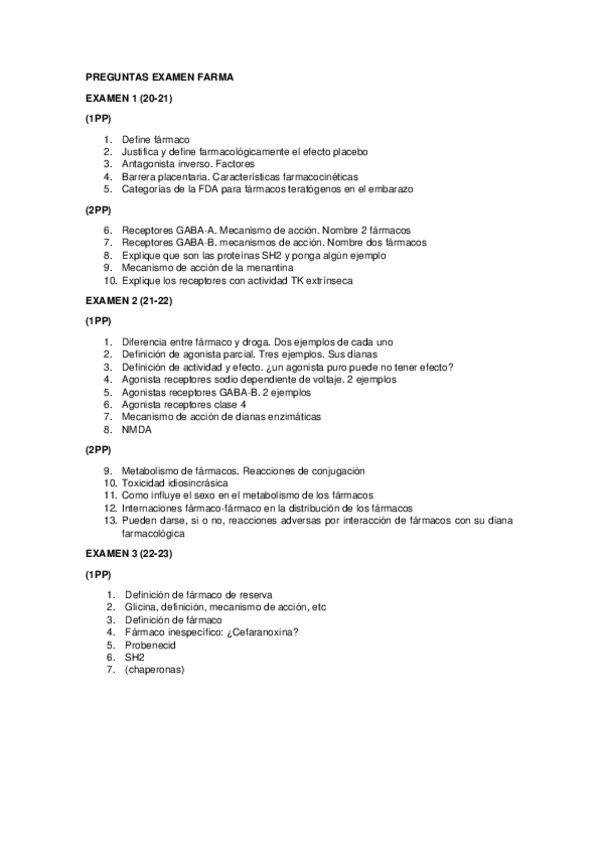 PREGUNTAS EXAMEN FARMA

EXAMEN 1 (20-21)

(1PP)

1. Define fármaco
2. Justifica y define farmacológicamente el efecto placebo
3. Antagonista inverso. Factores
4. Barrera placentaria. Características farmacocinéticas
5. Categorías de la FDA para fármacos teratógenos en el embarazo

(2PP)

6. Receptores GABA-A. Mecanismo de acción. Nombre 2 fármacos
7. Receptores GABA-B. mecanismos de acción. Nombre dos fármacos
8. Explique que son las proteínas SH2 y ponga algún ejemplo
9. Mecanismo de acción de la menantina
10. Explique los receptores con actividad TK extrínseca

EXAMEN 2 (21-22)

(1PP)

1. Diferencia entre fármaco y droga. Dos ejemplos de cada uno
2. Definición de agonista parcial. Tres ejemplos. Sus dianas
3. Definición de actividad y efecto. ¿un agonista puro puede no tener efecto?
4. Agonista receptores sodio dependiente de voltaje. 2 ejemplos
5. Agonistas receptores GABA-B. 2 ejemplos
6. Agonista receptores clase 4
7. Mecanismo de acción de dianas enzimáticas
8. NMDA

(2PP)

9. Metabolismo de fármacos. Reacciones de conjugación
10. Toxicidad idiosincrásica
11. Como influye el sexo en el metabolismo de los fármacos
12. Internaciones fármaco-fármaco en la distribución de los fármacos
13. Pueden darse, si o no, reacciones adversas por interacción de fármacos con su diana farmacológica

EXAMEN 3 (22-23)

(1PP)

1. Definición de fármaco de reserva
2. Glicina, definición, mecanismo de acción, etc
3. Definición de fármaco
4. Fármaco inespecífico: ¿Cefaranoxina?
5. Probenecid
6. SH2
7. (chaperonas)